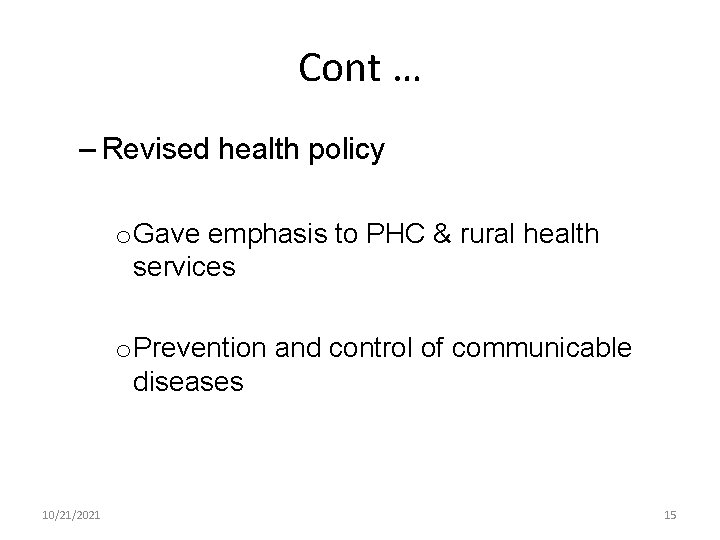 Cont …

– Revised health policy

o Gave emphasis to PHC & rural health services

o Prevention and control of communicable diseases

10/21/2021

15